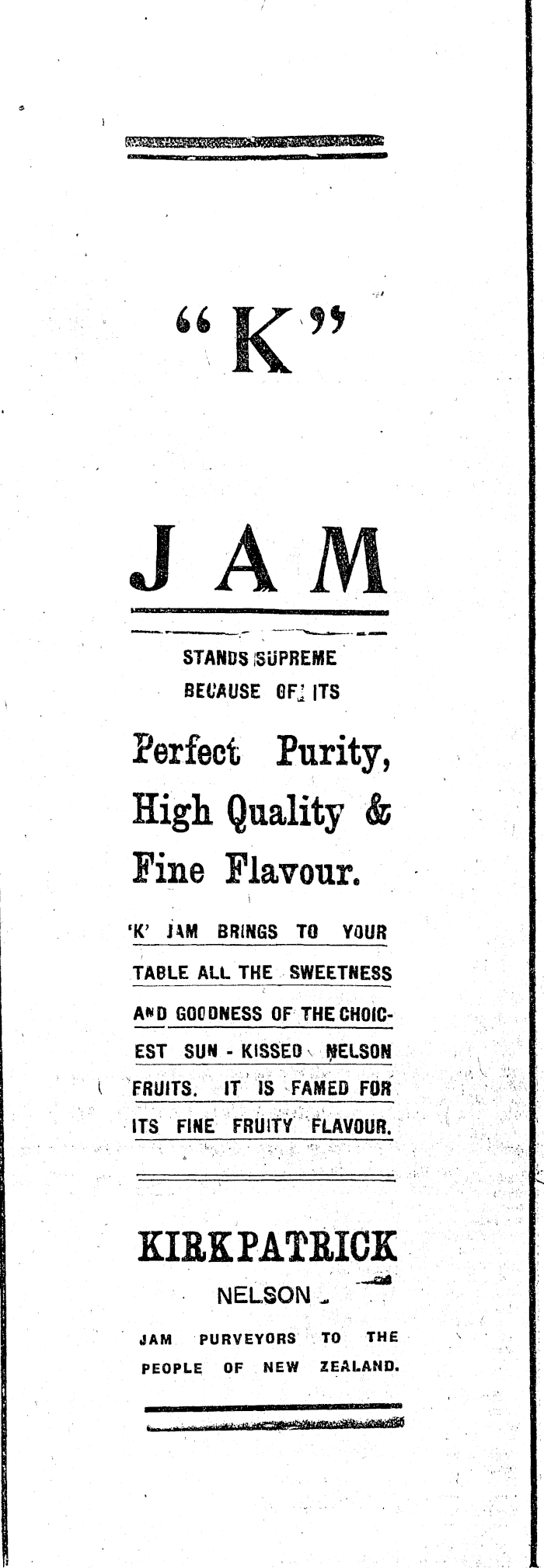 "K"

JAM

STANDS SUPREME
BECAUSE OF ITS

Perfect Purity,
High Quality &
Fine Flavour.

'K' JAM BRINGS TO YOUR TABLE ALL THE SWEETNESS AND GOODNESS OF THE CHOICEST SUN - KISSED NELSON FRUITS. IT IS FAMED FOR ITS FINE FRUITY FLAVOUR.

KIRKPATRICK
NELSON

JAM PURVEYORS TO THE PEOPLE OF NEW ZEALAND.